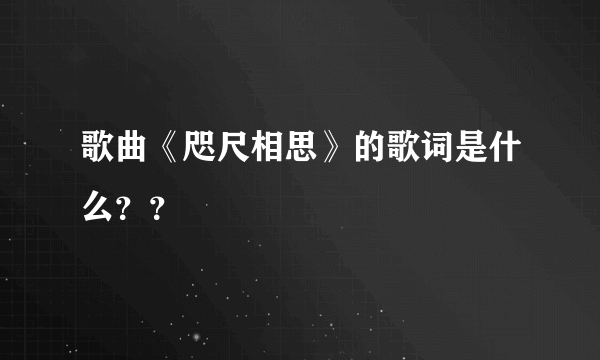 歌曲《咫尺相思》的歌词是什么？？